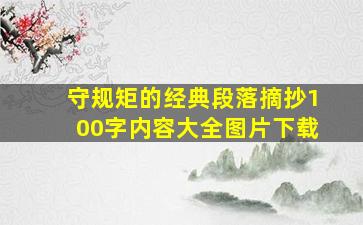 守规矩的经典段落摘抄100字内容大全图片下载